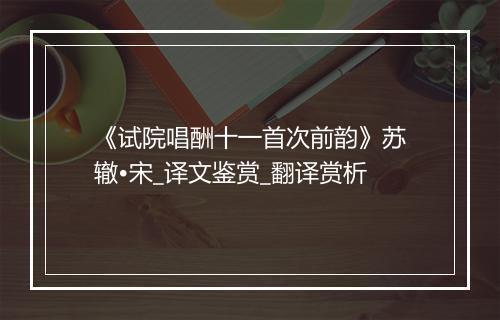 《试院唱酬十一首次前韵》苏辙•宋_译文鉴赏_翻译赏析